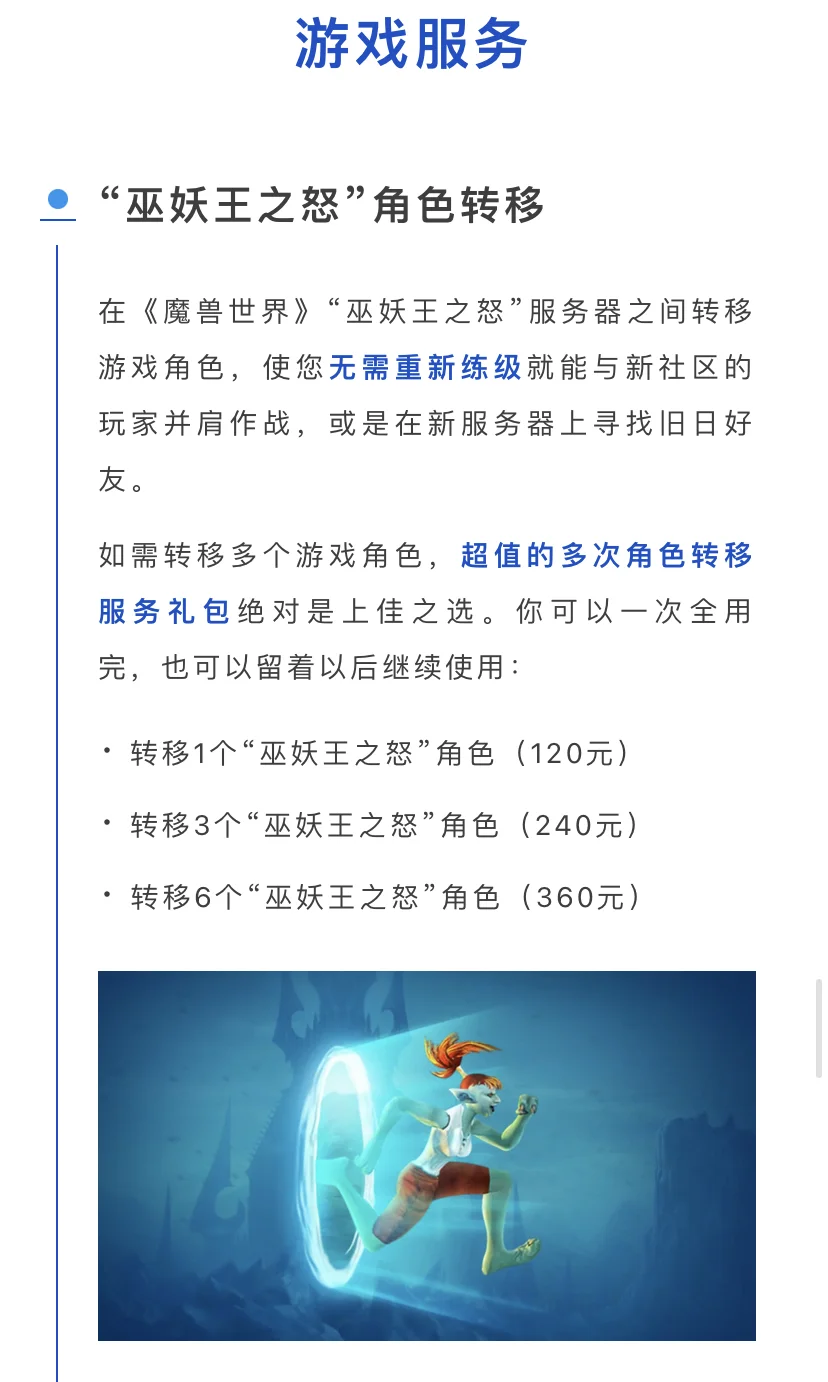 游戏服务

“巫妖王之怒”角色转移

在《魔兽世界》“巫妖王之怒”服务器之间转移游戏角色，使您无需重新练级就能与新社区的玩家并肩作战，或是在新服务器上寻找旧日好友。

如需转移多个游戏角色，超值的多次角色转移服务礼包绝对是上佳之选。你可以一次全用完，也可以留着以后继续使用：

· 转移1个“巫妖王之怒”角色（120元）

· 转移3个“巫妖王之怒”角色（240元）

· 转移6个“巫妖王之怒”角色（360元）